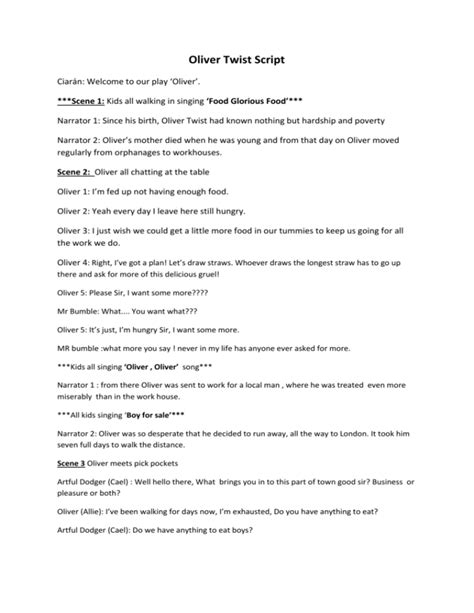 Oliver Twist Script

Ciarán: Welcome to our play 'Oliver'.

***Scene 1: Kids all walking in singing 'Food Glorious Food'***

Narrator 1: Since his birth, Oliver Twist had known nothing but hardship and poverty

Narrator 2: Oliver's mother died when he was young and from that day on Oliver moved regularly from orphanages to workhouses.

Scene 2: Oliver all chatting at the table

Oliver 1: I'm fed up not having enough food.

Oliver 2: Yeah every day I leave here still hungry.

Oliver 3: I just wish we could get a little more food in our tummies to keep us going for all the work we do.

Oliver 4: Right, I've got a plan! Let's draw straws. Whoever draws the longest straw has to go up there and ask for more of this delicious gruel!

Oliver 5: Please Sir, I want some more????

Mr Bumble: What.... You want what???

Oliver 5: It's just, I'm hungry Sir, I want some more.

MR bumble :what more you say ! never in my life has anyone ever asked for more.

***Kids all singing 'Oliver , Oliver' song***

Narrator 1 : from there Oliver was sent to work for a local man , where he was treated even more miserably than in the work house.

***All kids singing 'Boy for sale'***

Narrator 2: Oliver was so desperate that he decided to run away, all the way to London. It took him seven full days to walk the distance.

Scene 3 Oliver meets pick pockets

Artful Dodger (Cael) : Well hello there, What brings you in to this part of town good sir? Business or pleasure or both?

Oliver (Allie): I've been walking for days now, I'm exhausted, Do you have anything to eat?

Artful Dodger (Cael): Do we have anything to eat boys?